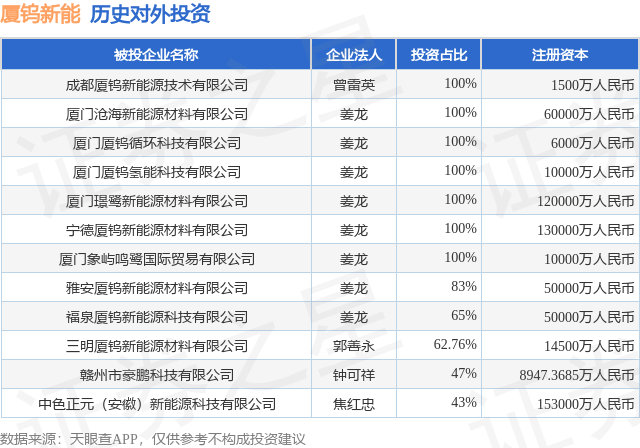 厦钨新能 历史对外投资

| 被投企业名称 | 企业法人 | 投资占比 | 注册资本 |
|---|---|---|---|
| 成都厦钨新能源技术有限公司 | 曾雷英 | 100% | 1500万人民币 |
| 厦门沧海新能源材料有限公司 | 姜龙 | 100% | 60000万人民币 |
| 厦门厦钨循环科技有限公司 | 姜龙 | 100% | 6000万人民币 |
| 厦门厦钨氢能科技有限公司 | 姜龙 | 100% | 10000万人民币 |
| 厦门璟鹭新能源材料有限公司 | 姜龙 | 100% | 120000万人民币 |
| 宁德厦钨新能源材料有限公司 | 姜龙 | 100% | 130000万人民币 |
| 厦门象屿鸣鹭国际贸易有限公司 | 姜龙 | 100% | 10000万人民币 |
| 雅安厦钨新能源材料有限公司 | 姜龙 | 83% | 50000万人民币 |
| 福泉厦钨新能源科技有限公司 | 姜龙 | 65% | 50000万人民币 |
| 三明厦钨新能源材料有限公司 | 郭善永 | 62.76% | 14500万人民币 |
| 赣州市豪鹏科技有限公司 | 钟可祥 | 47% | 8947.3685万人民币 |
| 中色正元（安徽）新能源科技有限公司 | 焦红忠 | 43% | 153000万人民币 |

数据来源：天眼查APP，仅供参考不构成投资建议

证券之星